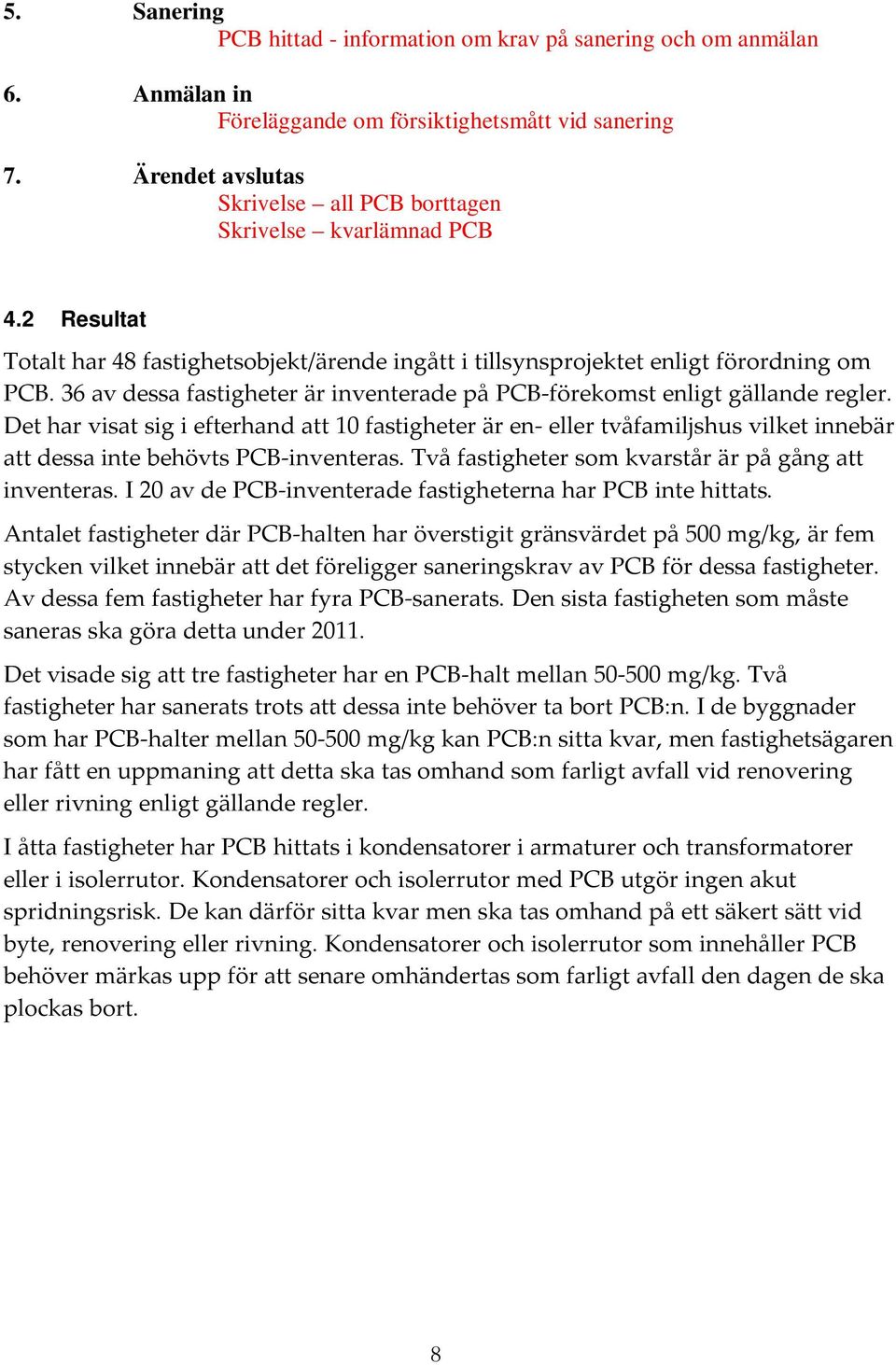 5. Sanering
PCB hittad - information om krav på sanering och om anmälan

6. Anmälan in
Föreläggande om försiktighetsmått vid sanering

7. Ärendet avslutas
Skrivelse – all PCB borttagen
Skrivelse – kvarlämnad PCB

4.2 Resultat

Totalt har 48 fastighetsobjekt/ärende ingått i tillsynsprojektet enligt förordning om PCB. 36 av dessa fastigheter är inventerade på PCB-förekomst enligt gällande regler. Det har visat sig i efterhand att 10 fastigheter är en- eller tvåfamiljshus vilket innebär att dessa inte behövts PCB-inventeras. Två fastigheter som kvarstår är på gång att inventeras. I 20 av de PCB-inventerade fastigheterna har PCB inte hittats.

Antalet fastigheter där PCB-halten har överstigit gränsvärdet på 500 mg/kg, är fem stycken vilket innebär att det föreligger saneringskrav av PCB för dessa fastigheter. Av dessa fem fastigheter har fyra PCB-sanerats. Den sista fastigheten som måste saneras ska göra detta under 2011.

Det visade sig att tre fastigheter har en PCB-halt mellan 50-500 mg/kg. Två fastigheter har sanerats trots att dessa inte behöver ta bort PCB:n. I de byggnader som har PCB-halter mellan 50-500 mg/kg kan PCB:n sitta kvar, men fastighetsägaren har fått en uppmaning att detta ska tas omhand som farligt avfall vid renovering eller rivning enligt gällande regler.

I åtta fastigheter har PCB hittats i kondensatorer i armaturer och transformatorer eller i isolerrutor. Kondensatorer och isolerrutor med PCB utgör ingen akut spridningsrisk. De kan därför sitta kvar men ska tas omhand på ett säkert sätt vid byte, renovering eller rivning. Kondensatorer och isolerrutor som innehåller PCB behöver märkas upp för att senare omhändertas som farligt avfall den dagen de ska plockas bort.

8